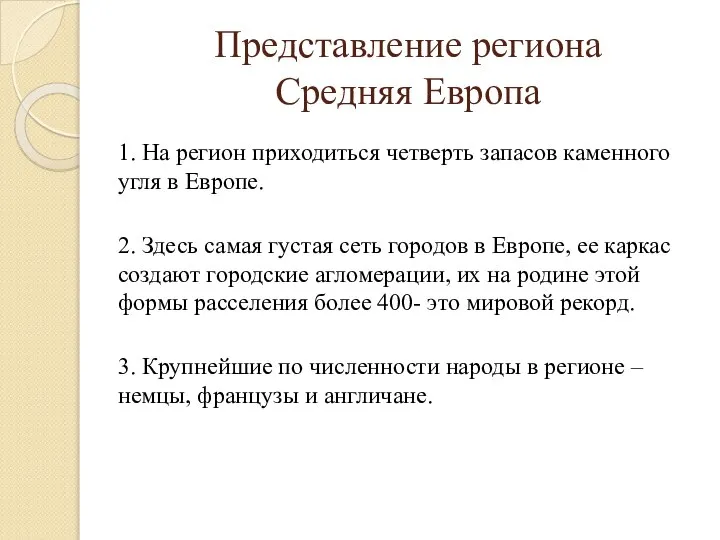 Представление региона Средняя Европа

1. На регион приходиться четверть запасов каменного угля в Европе.

2. Здесь самая густая сеть городов в Европе, ее каркас создают городские агломерации, их на родине этой формы расселения более 400- это мировой рекорд.

3. Крупнейшие по численности народы в регионе – немцы, французы и англичане.